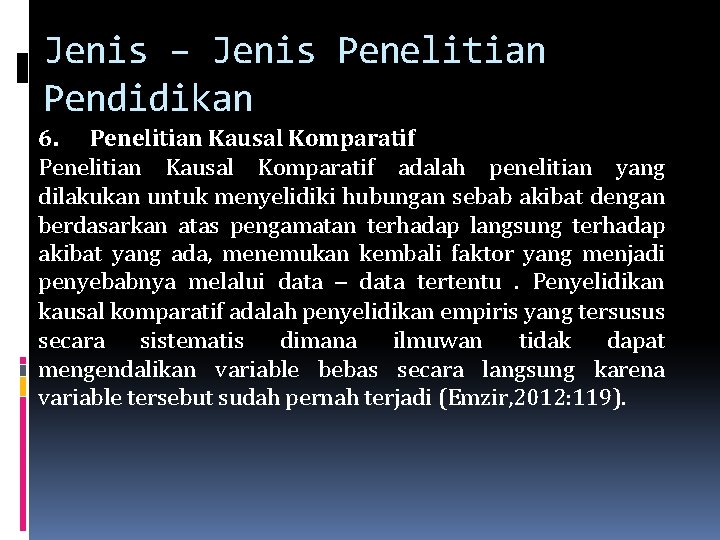 Jenis – Jenis Penelitian Pendidikan

6. Penelitian Kausal Komparatif

Penelitian Kausal Komparatif adalah penelitian yang dilakukan untuk menyelidiki hubungan sebab akibat dengan berdasarkan atas pengamatan terhadap langsung terhadap akibat yang ada, menemukan kembali faktor yang menjadi penyebabnya melalui data – data tertentu . Penyelidikan kausal komparatif adalah penyelidikan empiris yang tersusus secara sistematis dimana ilmuwan tidak dapat mengendalikan variable bebas secara langsung karena variable tersebut sudah pernah terjadi (Emzir,2012:119).